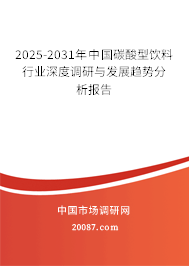 2025-2031年中国碳酸型饮料行业深度调研与发展趋势分析报告

中国市场调研网

20087.com